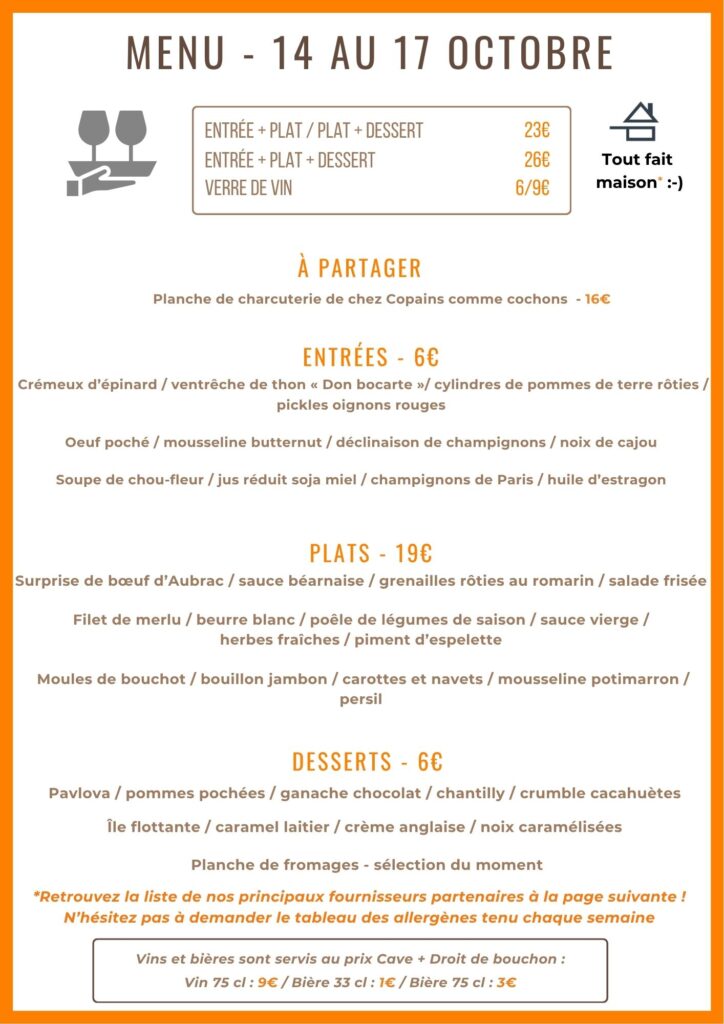 MENU - 14 AU 17 OCTOBRE

| | |
|---|---|
| ENTRÉE + PLAT / PLAT + DESSERT | 23€ |
| ENTRÉE + PLAT + DESSERT | 26€ |
| VERRE DE VIN | 6/9€ |

Tout fait maison* :-)

À PARTAGER

Planche de charcuterie de chez Copains comme cochons - 16€

ENTRÉES - 6€

Crémeux d'épinard / ventrêche de thon « Don bocarte »/ cylindres de pommes de terre rôties / pickles oignons rouges

Oeuf poché / mousseline butternut / déclinaison de champignons / noix de cajou

Soupe de chou-fleur / jus réduit soja miel / champignons de Paris / huile d'estragon

PLATS - 19€

Surprise de bœuf d'Aubrac / sauce béarnaise / grenailles rôties au romarin / salade frisée

Filet de merlu / beurre blanc / poêle de légumes de saison / sauce vierge / herbes fraîches / piment d'espelette

Moules de bouchot / bouillon jambon / carottes et navets / mousseline potimarron / persil

DESSERTS - 6€

Pavlova / pommes pochées / ganache chocolat / chantilly / crumble cacahuètes

Île flottante / caramel laitier / crème anglaise / noix caramélisées

Planche de fromages - sélection du moment

*Retrouvez la liste de nos principaux fournisseurs partenaires à la page suivante ! N'hésitez pas à demander le tableau des allergènes tenu chaque semaine

Vins et bières sont servis au prix Cave + Droit de bouchon :
Vin 75 cl : 9€ / Bière 33 cl : 1€ / Bière 75 cl : 3€